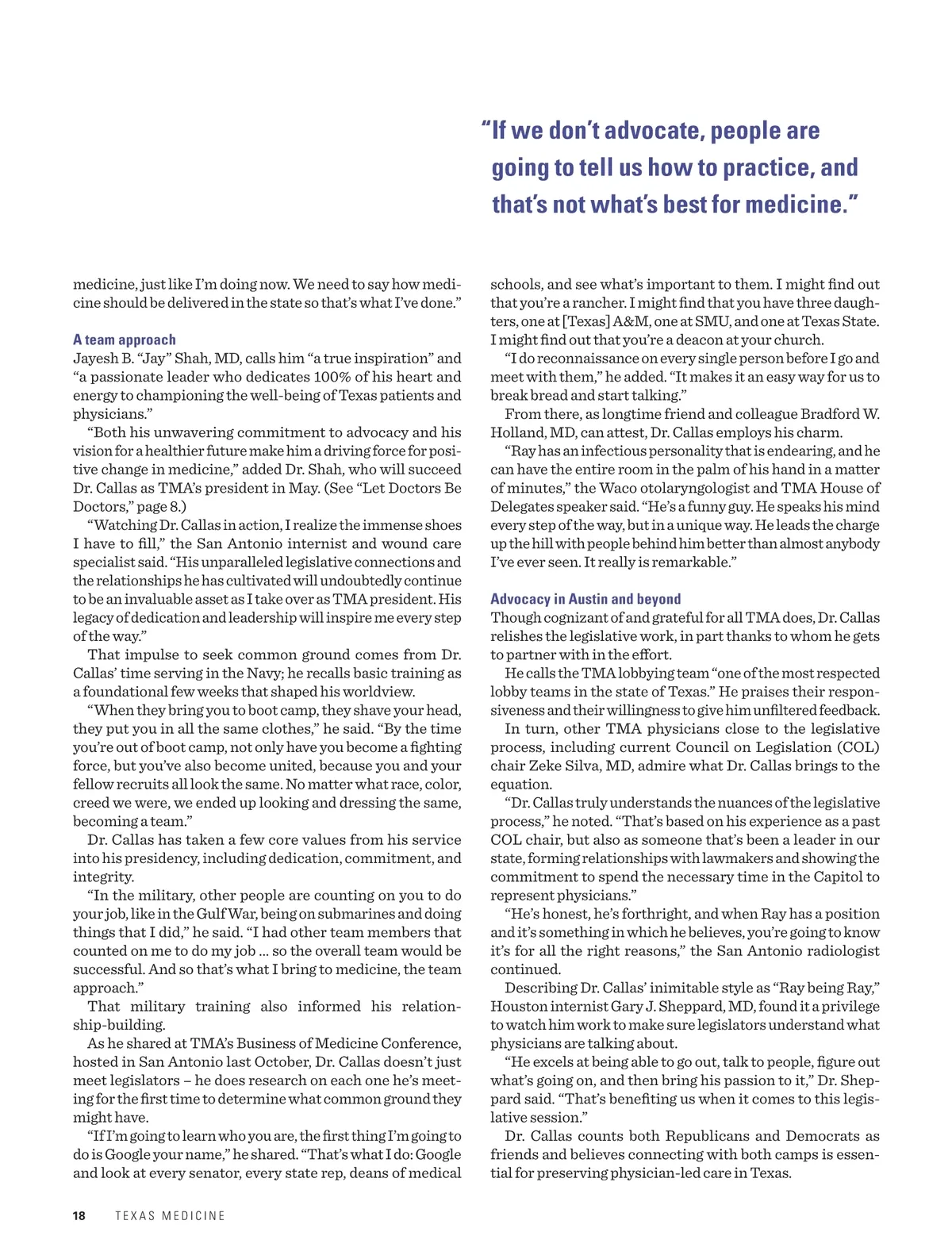 “If we don’t advocate, people are going to tell us how to practice, and that’s not what’s best for medicine.”

medicine, just like I’m doing now. We need to say how medicine should be delivered in the state so that’s what I’ve done.”

A team approach
Jayesh B. “Jay” Shah, MD, calls him “a true inspiration” and “a passionate leader who dedicates 100% of his heart and energy to championing the well-being of Texas patients and physicians.”

“Both his unwavering commitment to advocacy and his vision for a healthier future make him a driving force for positive change in medicine,” added Dr. Shah, who will succeed Dr. Callas as TMA’s president in May. (See “Let Doctors Be Doctors,” page 8.)

“Watching Dr. Callas in action, I realize the immense shoes I have to fill,” the San Antonio internist and wound care specialist said. “His unparalleled legislative connections and the relationships he has cultivated will undoubtedly continue to be an invaluable asset as I take over as TMA president. His legacy of dedication and leadership will inspire me every step of the way.”

That impulse to seek common ground comes from Dr. Callas’ time serving in the Navy; he recalls basic training as a foundational few weeks that shaped his worldview.

“When they bring you to boot camp, they shave your head, they put you in all the same clothes,” he said. “By the time you’re out of boot camp, not only have you become a fighting force, but you’ve also become united, because you and your fellow recruits all look the same. No matter what race, color, creed we were, we ended up looking and dressing the same, becoming a team.”

Dr. Callas has taken a few core values from his service into his presidency, including dedication, commitment, and integrity.

“In the military, other people are counting on you to do your job, like in the Gulf War, being on submarines and doing things that I did,” he said. “I had other team members that counted on me to do my job … so the overall team would be successful. And so that’s what I bring to medicine, the team approach.”

That military training also informed his relationship-building.

As he shared at TMA’s Business of Medicine Conference, hosted in San Antonio last October, Dr. Callas doesn’t just meet legislators – he does research on each one he’s meeting for the first time to determine what common ground they might have.

“If I’m going to learn who you are, the first thing I’m going to do is Google your name,” he shared. “That’s what I do: Google and look at every senator, every state rep, deans of medical schools, and see what’s important to them. I might find out that you’re a rancher. I might find that you have three daughters, one at [Texas] A&M, one at SMU, and one at Texas State. I might find out that you’re a deacon at your church.

“I do reconnaissance on every single person before I go and meet with them,” he added. “It makes it an easy way for us to break bread and start talking.”

From there, as longtime friend and colleague Bradford W. Holland, MD, can attest, Dr. Callas employs his charm.

“Ray has an infectious personality that is endearing, and he can have the entire room in the palm of his hand in a matter of minutes,” the Waco otolaryngologist and TMA House of Delegates speaker said. “He’s a funny guy. He speaks his mind every step of the way, but in a unique way. He leads the charge up the hill with people behind him better than almost anybody I’ve ever seen. It really is remarkable.”

Advocacy in Austin and beyond
Though cognizant of and grateful for all TMA does, Dr. Callas relishes the legislative work, in part thanks to whom he gets to partner with in the effort.

He calls the TMA lobbying team “one of the most respected lobby teams in the state of Texas.” He praises their responsiveness and their willingness to give him unfiltered feedback.

In turn, other TMA physicians close to the legislative process, including current Council on Legislation (COL) chair Zeke Silva, MD, admire what Dr. Callas brings to the equation.

“Dr. Callas truly understands the nuances of the legislative process,” he noted. “That’s based on his experience as a past COL chair, but also as someone that’s been a leader in our state, forming relationships with lawmakers and showing the commitment to spend the necessary time in the Capitol to represent physicians.”

“He’s honest, he’s forthright, and when Ray has a position and it’s something in which he believes, you’re going to know it’s for all the right reasons,” the San Antonio radiologist continued.

Describing Dr. Callas’ inimitable style as “Ray being Ray,” Houston internist Gary J. Sheppard, MD, found it a privilege to watch him work to make sure legislators understand what physicians are talking about.

“He excels at being able to go out, talk to people, figure out what’s going on, and then bring his passion to it,” Dr. Sheppard said. “That’s benefiting us when it comes to this legislative session.”

Dr. Callas counts both Republicans and Democrats as friends and believes connecting with both camps is essential for preserving physician-led care in Texas.

18 TEXAS MEDICINE